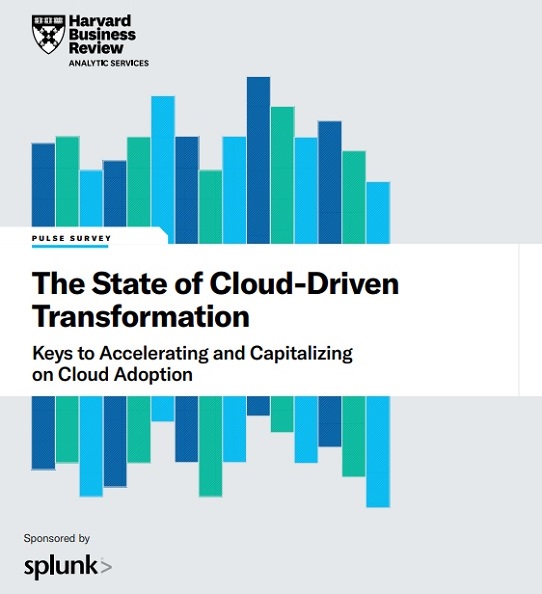 Harvard
Business
Review
ANALYTIC SERVICES

PULSE SURVEY

The State of Cloud-Driven Transformation

Keys to Accelerating and Capitalizing on Cloud Adoption

Sponsored by

splunk>